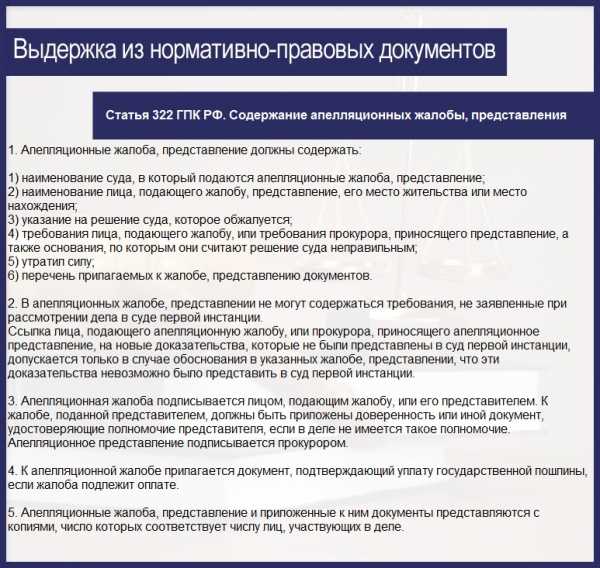 Выдержка из нормативно-правовых документов

Статья 322 ГПК РФ. Содержание апелляционных жалобы, представления

1. Апелляционные жалоба, представление должны содержать:

1) наименование суда, в который подаются апелляционные жалоба, представление;
2) наименование лица, подающего жалобу, представление, его место жительства или место нахождения;
3) указание на решение суда, которое обжалуется;
4) требования лица, подающего жалобу, или требования прокурора, приносящего представление, а также основания, по которым они считают решение суда неправильным;
5) утратил силу;
6) перечень прилагаемых к жалобе, представлению документов.

2. В апелляционных жалобе, представлении не могут содержаться требования, не заявленные при рассмотрении дела в суде первой инстанции.
Ссылка лица, подающего апелляционную жалобу, или прокурора, приносящего апелляционное представление, на новые доказательства, которые не были представлены в суд первой инстанции, допускается только в случае обоснования в указанных жалобе, представлении, что эти доказательства невозможно было представить в суд первой инстанции.

3. Апелляционная жалоба подписывается лицом, подающим жалобу, или его представителем. К жалобе, поданной представителем, должны быть приложены доверенность или иной документ, удостоверяющие полномочие представителя, если в деле не имеется такое полномочие.
Апелляционное представление подписывается прокурором.

4. К апелляционной жалобе прилагается документ, подтверждающий уплату государственной пошлины, если жалоба подлежит оплате.

5. Апелляционные жалоба, представление и приложенные к ним документы представляются с копиями, число которых соответствует числу лиц, участвующих в деле.